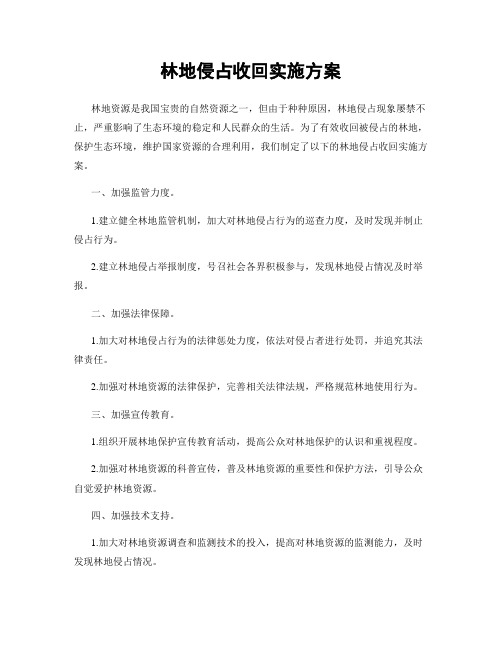 林地侵占收回实施方案

林地资源是我国宝贵的自然资源之一，但由于种种原因，林地侵占现象屡禁不止，严重影响了生态环境的稳定和人民群众的生活。为了有效收回被侵占的林地，保护生态环境，维护国家资源的合理利用，我们制定了以下的林地侵占收回实施方案。

一、加强监管力度。

1.建立健全林地监管机制，加大对林地侵占行为的巡查力度，及时发现并制止侵占行为。

2.建立林地侵占举报制度，号召社会各界积极参与，发现林地侵占情况及时举报。

二、加强法律保障。

1.加大对林地侵占行为的法律惩处力度，依法对侵占者进行处罚，并追究其法律责任。

2.加强对林地资源的法律保护，完善相关法律法规，严格规范林地使用行为。

三、加强宣传教育。

1.组织开展林地保护宣传教育活动，提高公众对林地保护的认识和重视程度。

2.加强对林地资源的科普宣传，普及林地资源的重要性和保护方法，引导公众自觉爱护林地资源。

四、加强技术支持。

1.加大对林地资源调查和监测技术的投入，提高对林地资源的监测能力，及时发现林地侵占情况。